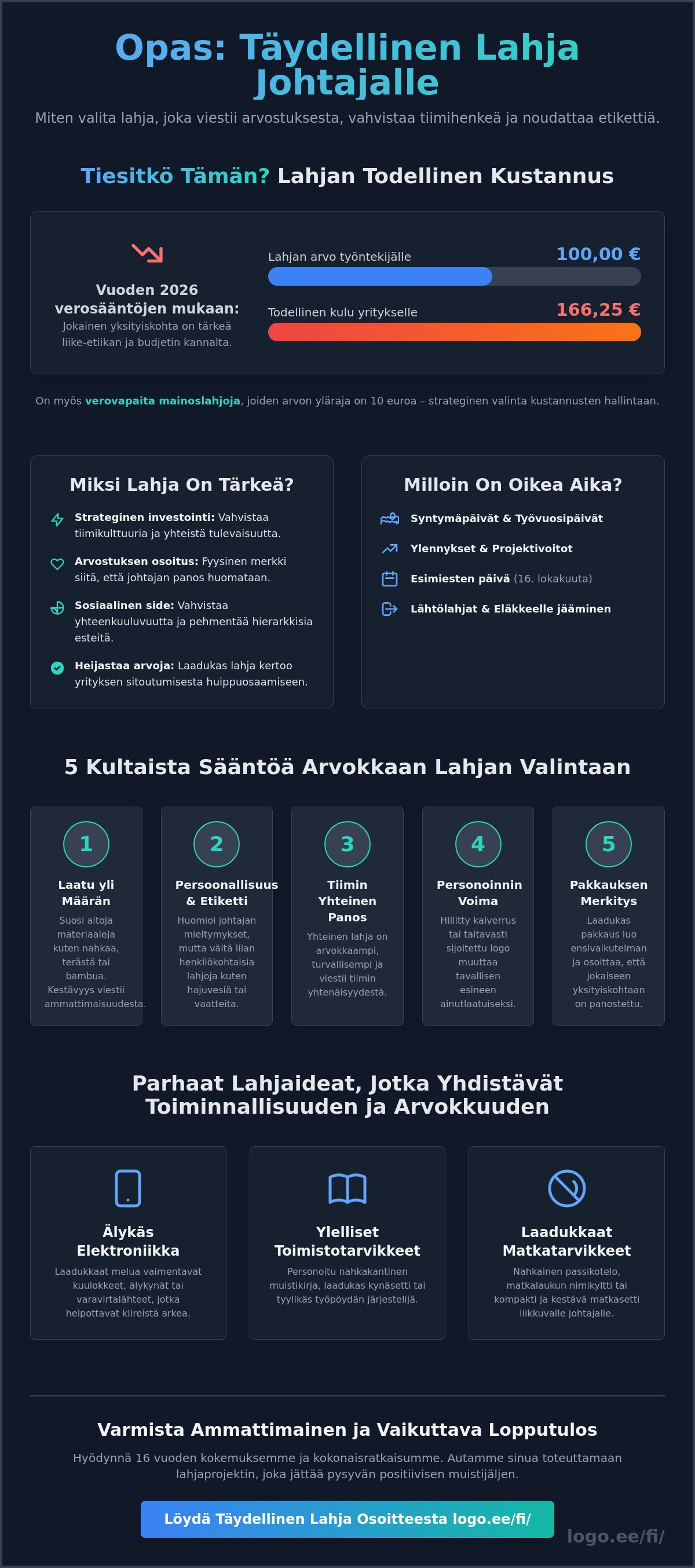 Opas: Täydellinen Lahja Johtajalle

Miten valita lahja, joka viestii arvostuksesta, vahvistaa tiimihenkeä ja noudattaa etikettiä.

Tiesitkö Tämän? Lahjan Todellinen Kustannus

Vuoden 2026 verosääntöjen mukaan:
Jokainen yksityiskohta on tärkeä liike-etiikan ja budjetin kannalta.

Lahjan arvo työntekijälle
100,00 €

Todellinen kulu yritykselle
166,25 €

On myös verovapaita mainoslahjoja, joiden arvon yläraja on 10 euroa – strateginen valinta kustannusten hallintaan.

Miksi Lahja On Tärkeä?

Strateginen investointi: Vahvistaa tiimikulttuuria ja yhteistä tulevaisuutta.

Arvostuksen osoitus: Fyysinen merkki siitä, että johtajan panos huomataan.

Sosiaalinen side: Vahvistaa yhteenkuuluvuutta ja pehmentää hierarkkisia esteitä.

Heijastaa arvoja: Laadukas lahja kertoo yrityksen sitoutumisesta huippuosaamiseen.

Milloin On Oikea Aika?

Syntymäpäivät & Työvuosipäivät

Ylennykset & Projektivoitot

Esimiesten päivä (16. lokakuuta)

Lähtölahjat & Eläkkeelle jääminen

5 Kultaista Sääntöä Arvokkaan Lahjan Valintaan

1
Laatu yli Määrän
Suosi aitoja materiaaleja kuten nahkaa, terästä tai bambua. Kestävyys viestii ammattimaisuudesta.

2
Persoonallisuus & Etiketti
Huomioi johtajan mieltymykset, mutta vältä liian henkilökohtaisia lahjoja kuten hajuvesiä tai vaatteita.

3
Tiimin Yhteinen Panos
Yhteinen lahja on arvokkaampi, turvallisempi ja viestii tiimin yhtenäisyydestä.

4
Personoinnin Voima
Hillitty kaiverrus tai taitavasti sijoitettu logo muuttaa tavallisen esineen ainutlaatuiseksi.

5
Pakkauksen Merkitys
Laadukas pakkaus luo ensivaikutelman ja osoittaa, että jokaiseen yksityiskohtaan on panostettu.

Parhaat Lahjaideat, Jotka Yhdistävät Toiminnallisuuden ja Arvokkuuden

Älykäs Elektroniikka
Laadukkaat melua vaimentavat kuulokkeet, älykynät tai varavirtalähteet, jotka helpottavat kiireistä arkea.

Ylelliset Toimistotarvikkeet
Personoitu nahkakantinen muistikirja, laadukas kynäsetti tai tyylikäs työpöydän järjestelijä.

Laadukkaat Matkatarvikkeet
Nahkainen passikotelo, matkalaukun nimikyltti tai kompakti ja kestävä matkasetti liikkuvalle johtajalle.

Varmista Ammattimainen ja Vaikuttava Lopputulos

Hyödynnä 16 vuoden kokemuksemme ja kokonaisratkaisumme. Autamme sinua toteuttamaan lahjaprojektin, joka jättää pysyvän positiivisen muistijäljen.

Löydä Täydellinen Lahja Osoitteesta logo.ee/fi/

logo.ee/fi/